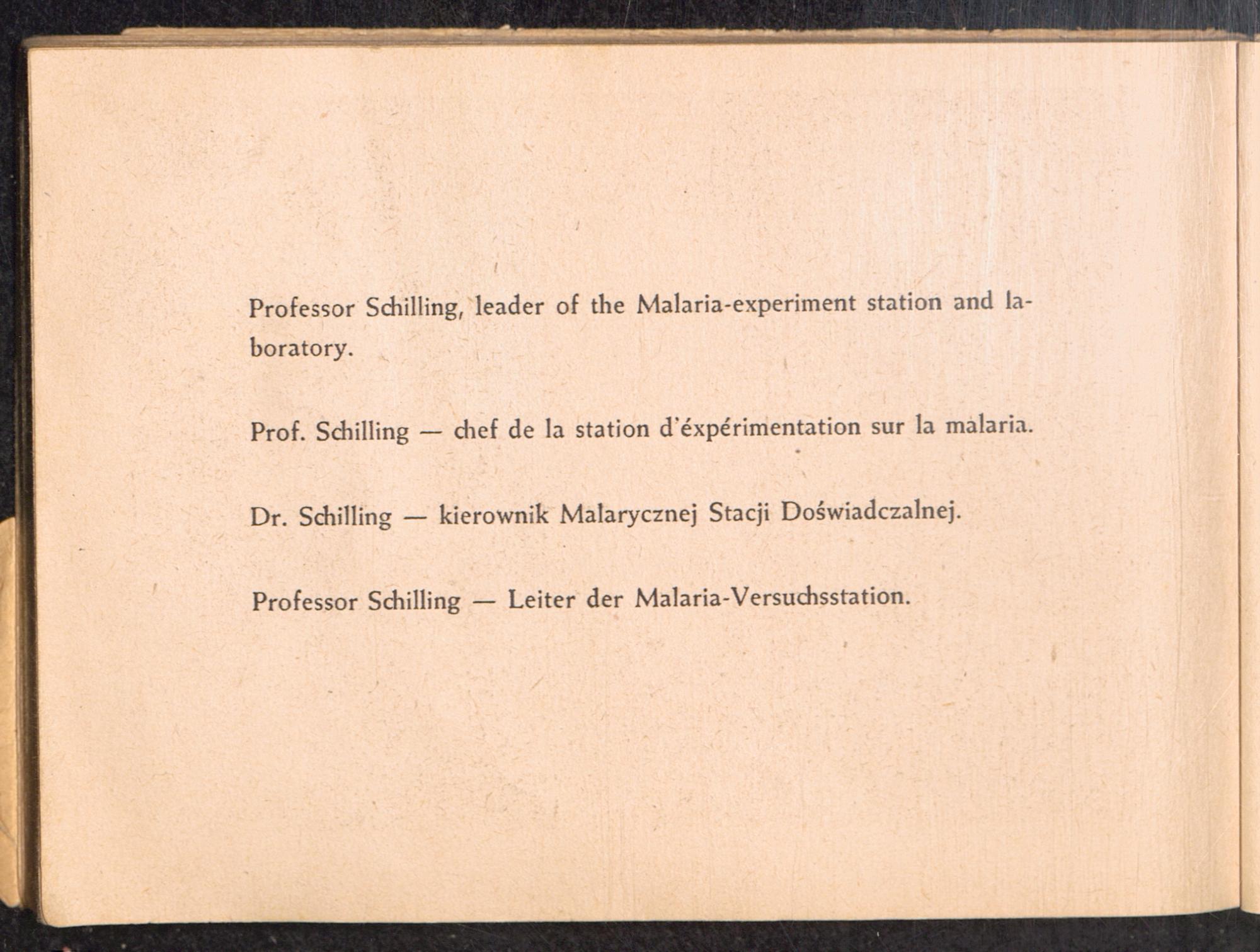 Professor Schilling, leader of the Malaria-experiment station and laboratory.

Prof. Schilling — chef de la station d'éxpérimentation sur la malaria.

Dr. Schilling — kierownik Malarycznej Stacji Doświadczalnej.

Professor Schilling — Leiter der Malaria-Versuchsstation.